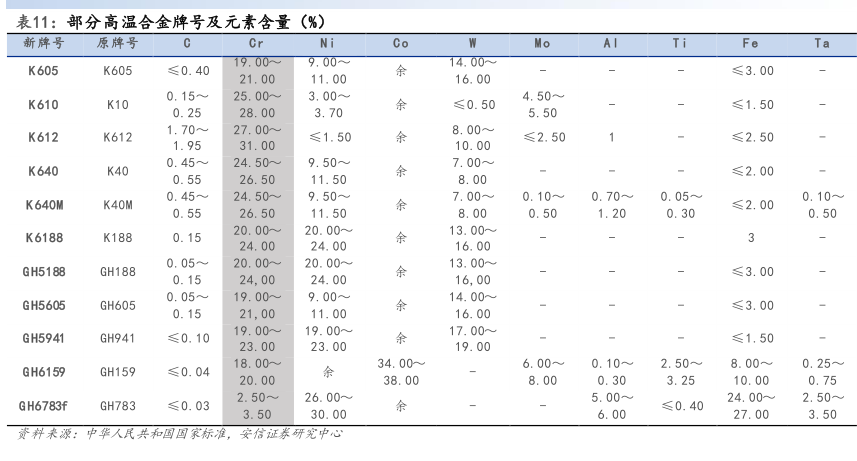 表11：部分高温合金牌号及元素含量（%）

| 新牌号 | 原牌号 | C | Cr | Ni | Co | W | Mo | Al | Ti | Fe | Ta |
|---|---|---|---|---|---|---|---|---|---|---|---|
| K605 | K605 | ≤0.40 | 19.00～21.00 | 9.00～11.00 | 余 | 14.00～16.00 | - | - | - | ≤3.00 | - |
| K610 | K10 | 0.15～0.25 | 25.00～28.00 | 3.00～3.70 | 余 | ≤0.50 | 4.50～5.50 | - | - | ≤1.50 | - |
| K612 | K612 | 1.70～1.95 | 27.00～31.00 | ≤1.50 | 余 | 8.00～10.00 | ≤2.50 | 1 | - | ≤2.50 | - |
| K640 | K40 | 0.45～0.55 | 24.50～26.50 | 9.50～11.50 | 余 | 7.00～8.00 | - | - | - | ≤2.00 | - |
| K640M | K40M | 0.45～0.55 | 24.50～26.50 | 9.50～11.50 | 余 | 7.00～8.00 | 0.10～0.50 | 0.70～1.20 | 0.05～0.30 | ≤2.00 | 0.10～0.50 |
| K6188 | K188 | 0.15 | 20.00～24.00 | 20.00～24.00 | 余 | 13.00～16.00 | - | - | - | 3 | - |
| GH5188 | GH188 | 0.05～0.15 | 20.00～24,00 | 20.00～24.00 | 余 | 13.00～16,00 | - | - | - | ≤3.00 | - |
| GH5605 | GH605 | 0.05～0.15 | 19.00～21,00 | 9.00～11.00 | 余 | 14.00～16.00 | - | - | - | ≤3.00 | - |
| GH5941 | GH941 | ≤0.10 | 19.00～23.00 | 19.00～23.00 | 余 | 17.00～19.00 | - | - | - | ≤1.50 | - |
| GH6159 | GH159 | ≤0.04 | 18.00～20.00 | 余 | 34.00～38.00 | - | 6.00～8.00 | 0.10～0.30 | 2.50～3.25 | 8.00～10.00 | 0.25～0.75 |
| GH6783f | GH783 | ≤0.03 | 2.50～3.50 | 26.00～30.00 | 余 | - | - | 5.00～6.00 | ≤0.40 | 24.00～27.00 | 2.50～3.50 |

资料来源：中华人民共和国国家标准，安信证券研究中心